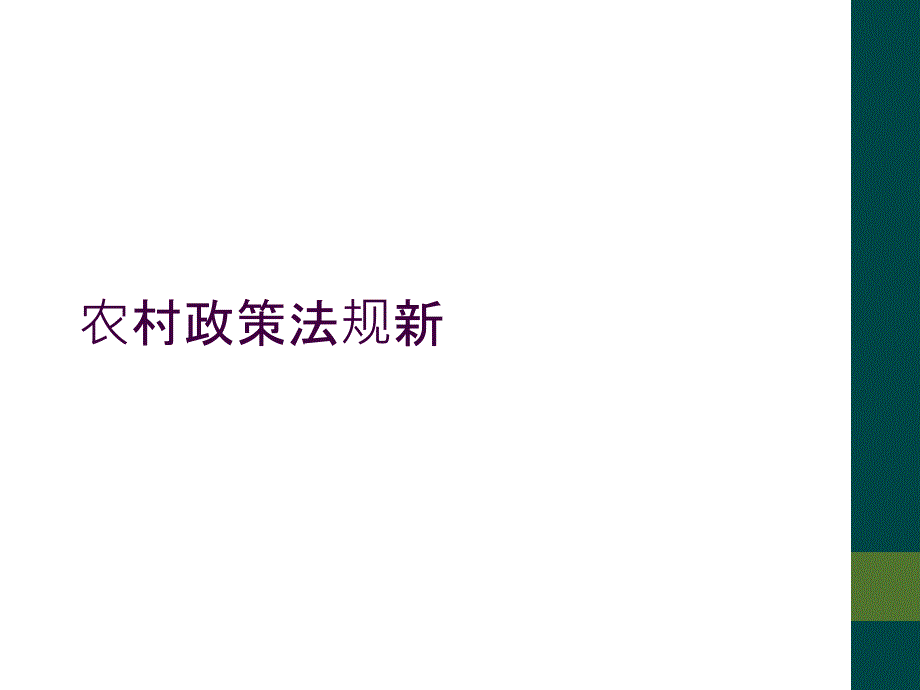 农村政策法规新